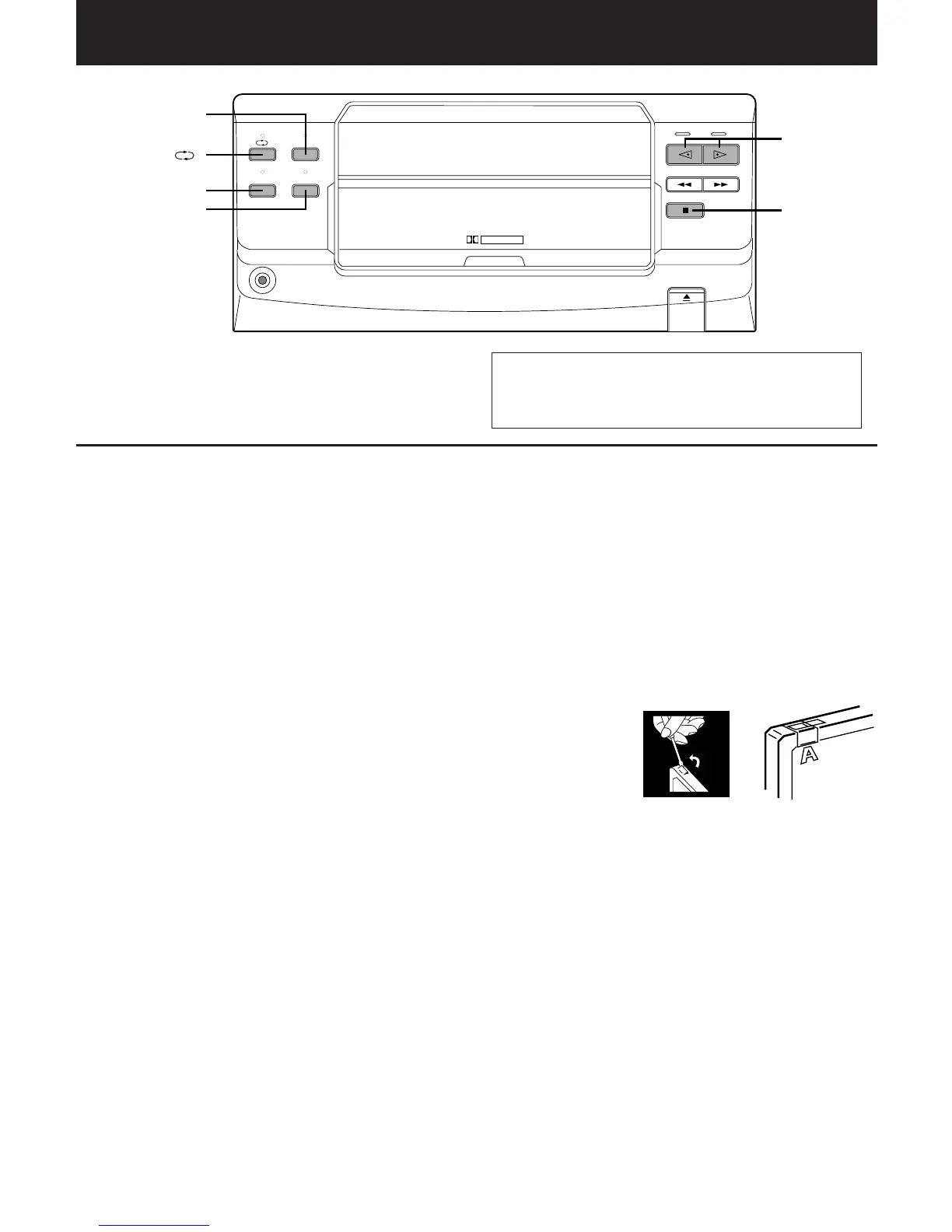 A